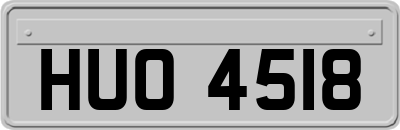 HUO 4518